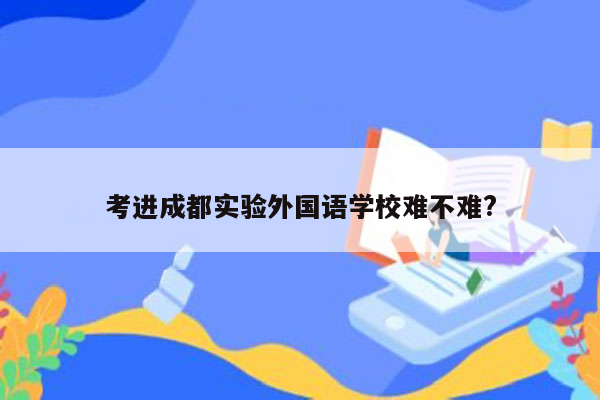 考进成都实验外国语学校难不难?